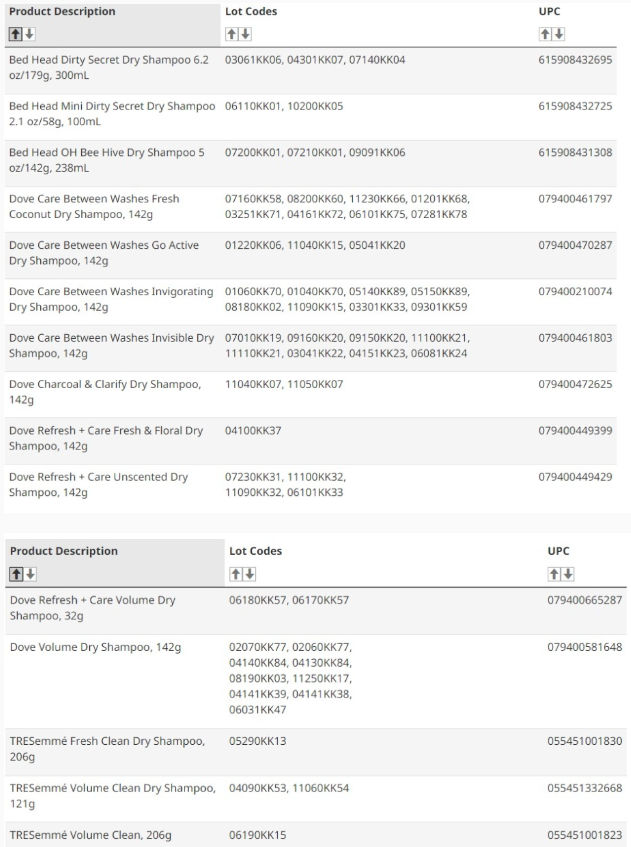 | Product Description | Lot Codes | UPC |
|---|---|---|
| Bed Head Dirty Secret Dry Shampoo 6.2 oz/179g, 300mL | 03061KK06, 04301KK07, 07140KK04 | 615908432695 |
| Bed Head Mini Dirty Secret Dry Shampoo 2.1 oz/58g, 100mL | 06110KK01, 10200KK05 | 615908432725 |
| Bed Head OH Bee Hive Dry Shampoo 5 oz/142g, 238mL | 07200KK01, 07210KK01, 09091KK06 | 615908431308 |
| Dove Care Between Washes Fresh Coconut Dry Shampoo, 142g | 07160KK58, 08200KK60, 11230KK66, 01201KK68, 03251KK71, 04161KK72, 06101KK75, 07281KK78 | 079400461797 |
| Dove Care Between Washes Go Active Dry Shampoo, 142g | 01220KK06, 11040KK15, 05041KK20 | 079400470287 |
| Dove Care Between Washes Invigorating Dry Shampoo, 142g | 01060KK70, 01040KK70, 05140KK89, 05150KK89, 08180KK02, 11090KK15, 03301KK33, 09301KK59 | 079400210074 |
| Dove Care Between Washes Invisible Dry Shampoo, 142g | 07010KK19, 09160KK20, 09150KK20, 11100KK21, 11110KK21, 03041KK22, 04151KK23, 06081KK24 | 079400461803 |
| Dove Charcoal & Clarify Dry Shampoo, 142g | 11040KK07, 11050KK07 | 079400472625 |
| Dove Refresh + Care Fresh & Floral Dry Shampoo, 142g | 04100KK37 | 079400449399 |
| Dove Refresh + Care Unscented Dry Shampoo, 142g | 07230KK31, 11100KK32, 11090KK32, 06101KK33 | 079400449429 |

| Product Description | Lot Codes | UPC |
|---|---|---|
| Dove Refresh + Care Volume Dry Shampoo, 32g | 06180KK57, 06170KK57 | 079400665287 |
| Dove Volume Dry Shampoo, 142g | 02070KK77, 02060KK77, 04140KK84, 04130KK84, 08190KK03, 11250KK17, 04141KK39, 04141KK38, 06031KK47 | 079400581648 |
| TRESemmé Fresh Clean Dry Shampoo, 206g | 05290KK13 | 055451001830 |
| TRESemmé Volume Clean Dry Shampoo, 121g | 04090KK53, 11060KK54 | 055451332668 |
| TRESemmé Volume Clean, 206g | 06190KK15 | 055451001823 |